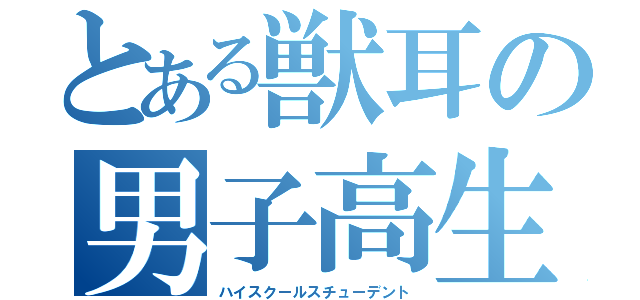 とある獣耳の
男子高生
ハイスクールスチューデント